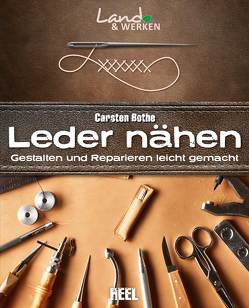 Land
& WERKEN

Carsten Bothe
Leder nähen
Gestalten und Reparieren leicht gemacht

HEEL